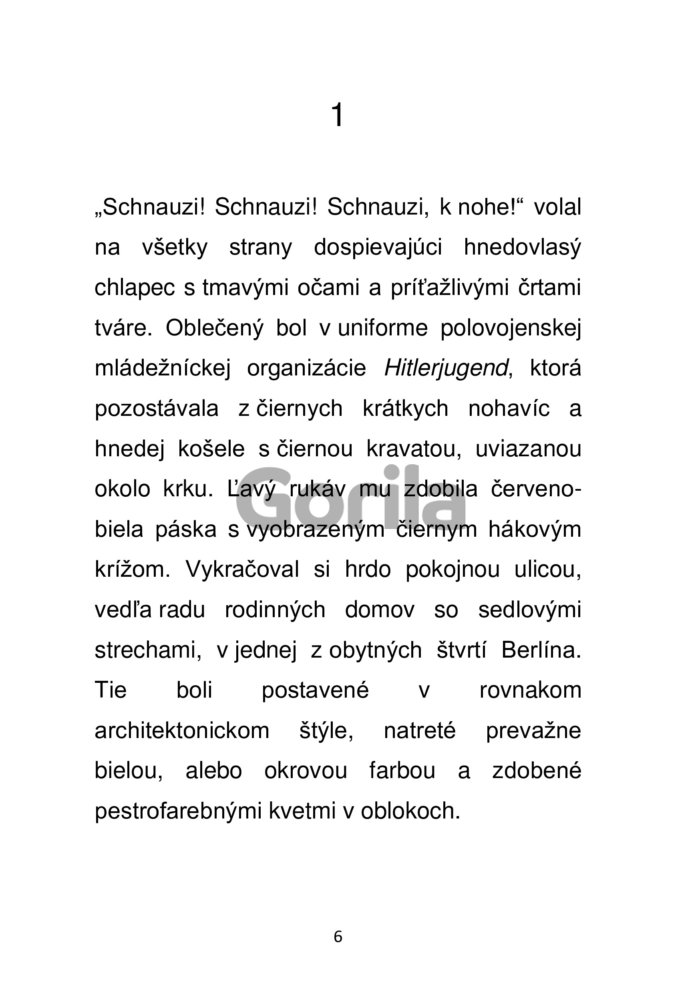 1

„Schnauzi! Schnauzi! Schnauzi, k nohe!“ volal na všetky strany dospievajúci hnedovlasý chlapec s tmavými očami a príťažlivými črtami tváre. Oblečený bol v uniforme polovojenskej mládežníckej organizácie Hitlerjugend, ktorá pozostávala z čiernych krátkych nohavíc a hnedej košele s čiernou kravatou, uviazanou okolo krku. Ľavý rukáv mu zdobila červeno-biela páska s vyobrazeným čiernym hákovým krížom. Vykračoval si hrdo pokojnou ulicou, vedľa radu rodinných domov so sedlovými strechami, v jednej z obytných štvrtí Berlína. Tie boli postavené v rovnakom architektonickom štýle, natreté prevažne bielou, alebo okrovou farbou a zdobené pestrofarebnými kvetmi v oblokoch.

6

Gorila